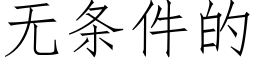 无条件的